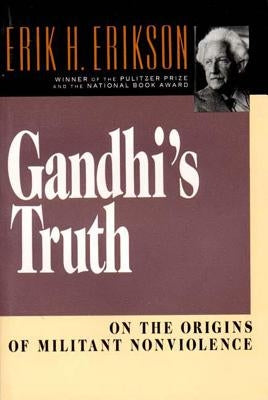 ERIK H. ERIKSON

WINNER OF THE PULITZER PRIZE AND THE NATIONAL BOOK AWARD

Gandhi's Truth

ON THE ORIGINS OF MILITANT NONVIOLENCE